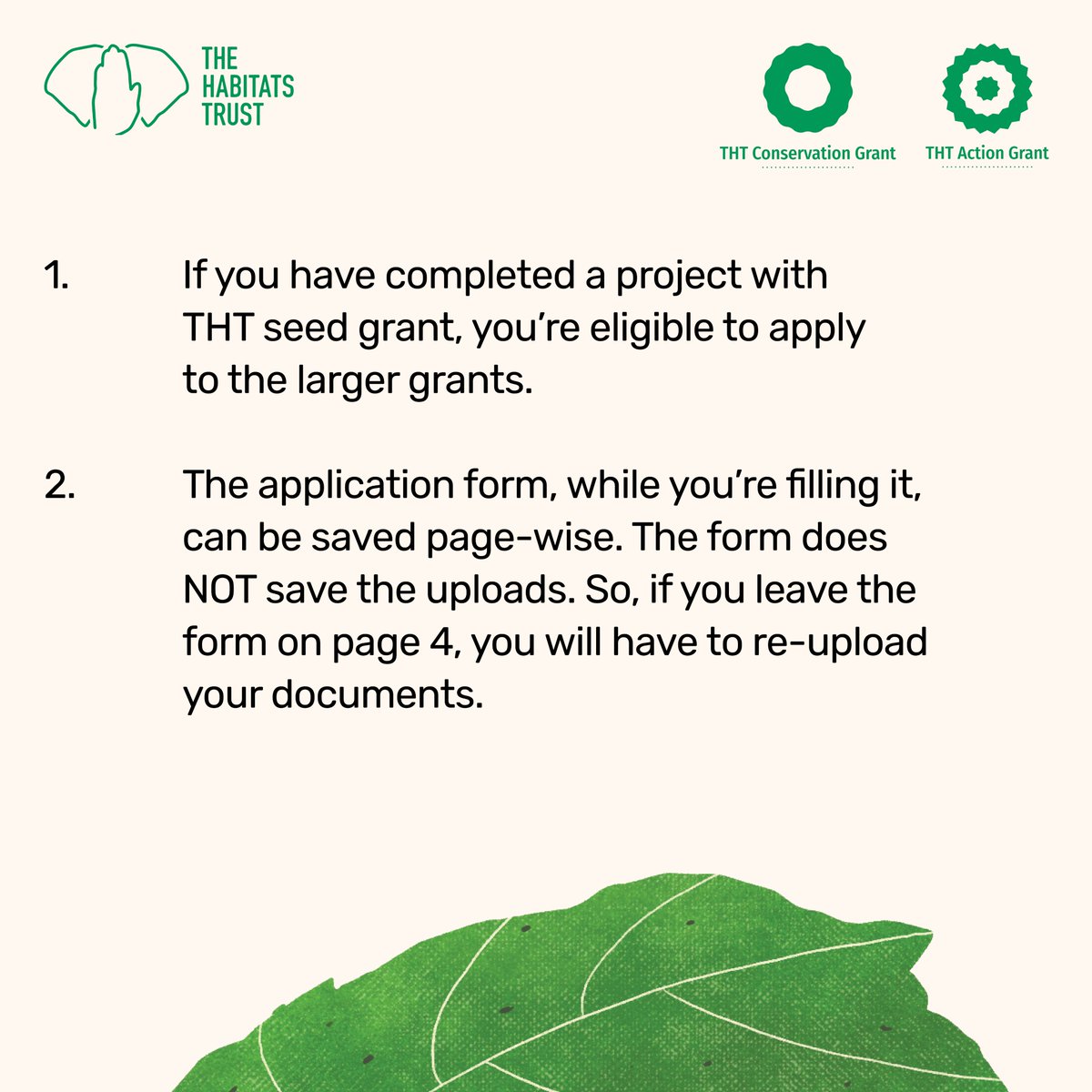 THE HABITATS TRUST

THT Conservation Grant

THT Action Grant

1. If you have completed a project with THT seed grant, you're eligible to apply to the larger grants.

2. The application form, while you're filling it, can be saved page-wise. The form does NOT save the uploads. So, if you leave the form on page 4, you will have to re-upload your documents.